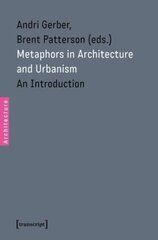 Andri Gerber,
Brent Patterson (eds.)
Metaphors in Architecture and Urbanism
An Introduction

Architecture

[transcript]